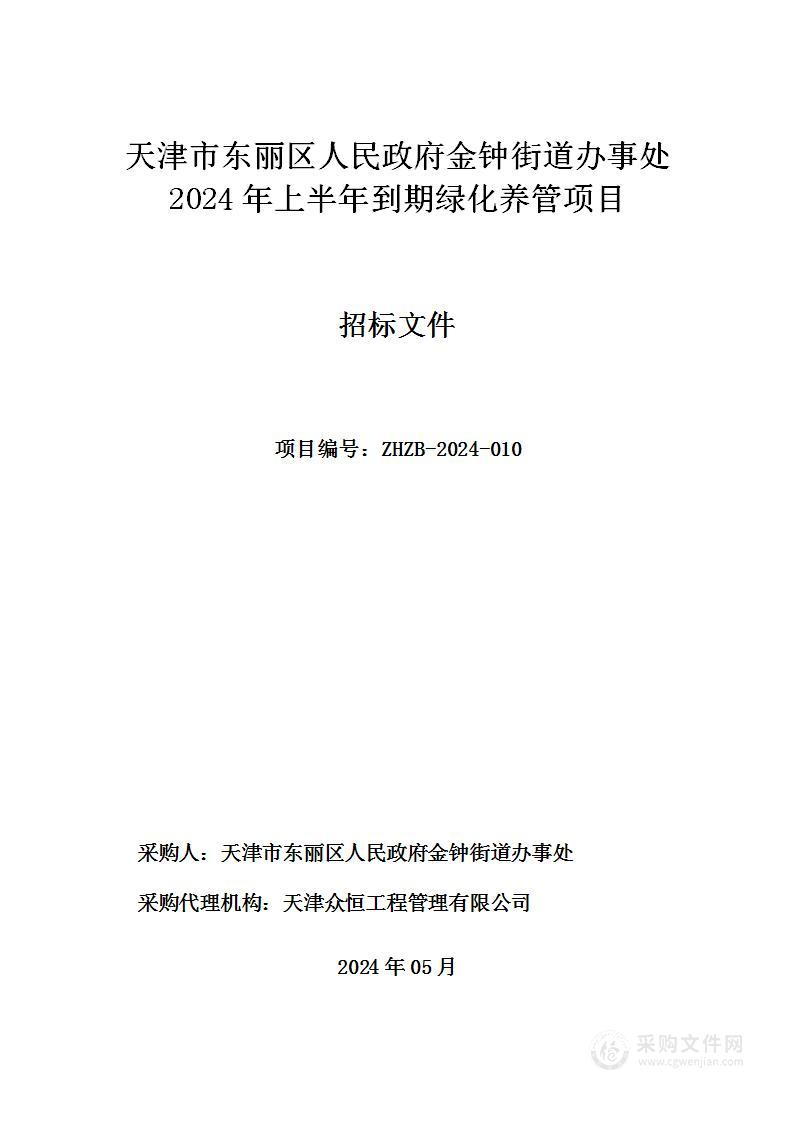 天津市东丽区人民政府金钟街道办事处
2024 年上半年到期绿化养管项目

招标文件

项目编号：ZHZB-2024-010

采购人：天津市东丽区人民政府金钟街道办事处

采购代理机构：天津众恒工程管理有限公司

2024 年 05 月

采购文件网
www.cgwenjian.com